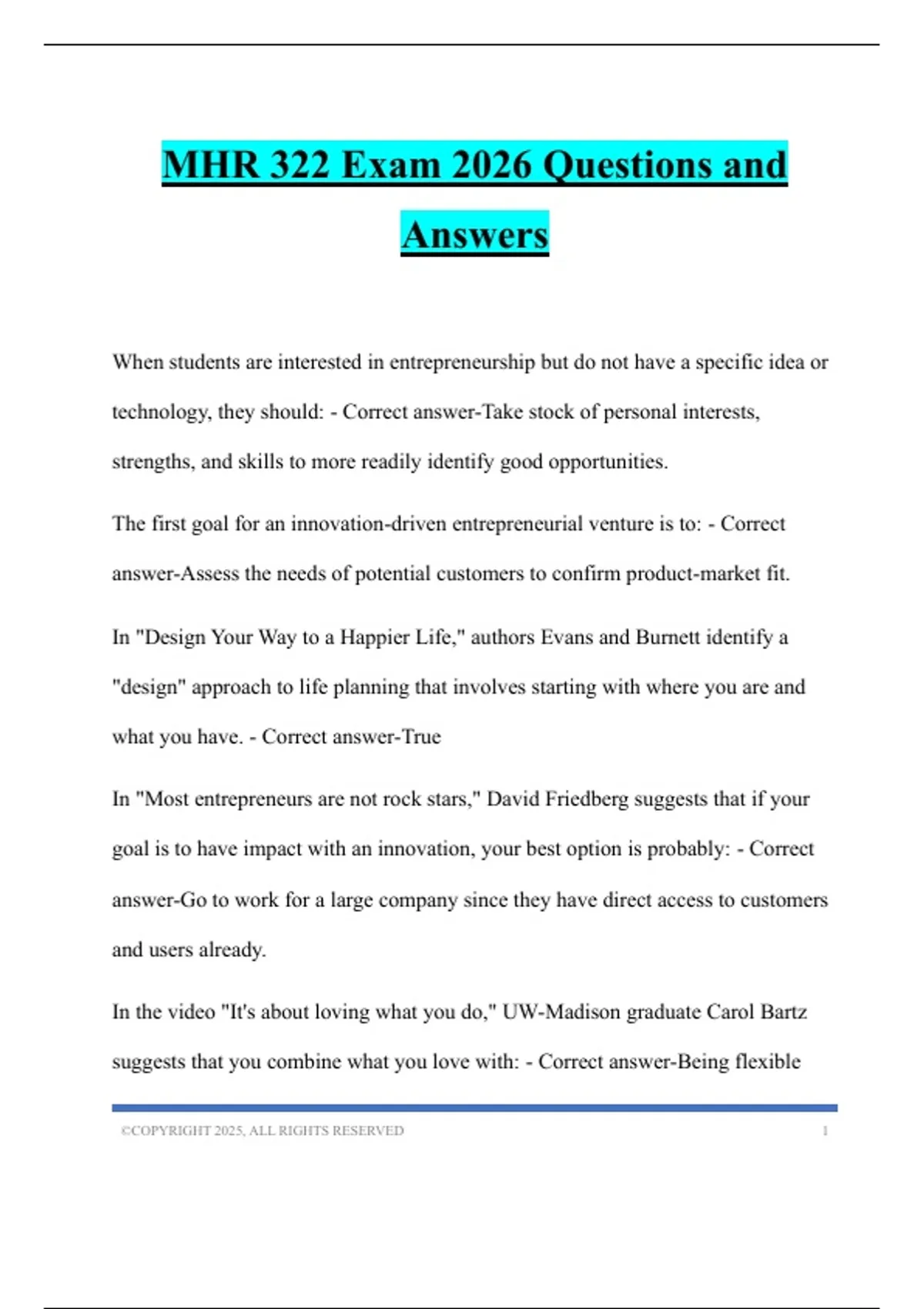 MHR 322 Exam 2026 Questions and Answers

When students are interested in entrepreneurship but do not have a specific idea or technology, they should: - Correct answer-Take stock of personal interests, strengths, and skills to more readily identify good opportunities.

The first goal for an innovation-driven entrepreneurial venture is to: - Correct answer-Assess the needs of potential customers to confirm product-market fit.

In "Design Your Way to a Happier Life," authors Evans and Burnett identify a "design" approach to life planning that involves starting with where you are and what you have. - Correct answer-True

In "Most entrepreneurs are not rock stars," David Friedberg suggests that if your goal is to have impact with an innovation, your best option is probably: - Correct answer-Go to work for a large company since they have direct access to customers and users already.

In the video "It's about loving what you do," UW-Madison graduate Carol Bartz suggests that you combine what you love with: - Correct answer-Being flexible

©COPYRIGHT 2025, ALL RIGHTS RESERVED 1